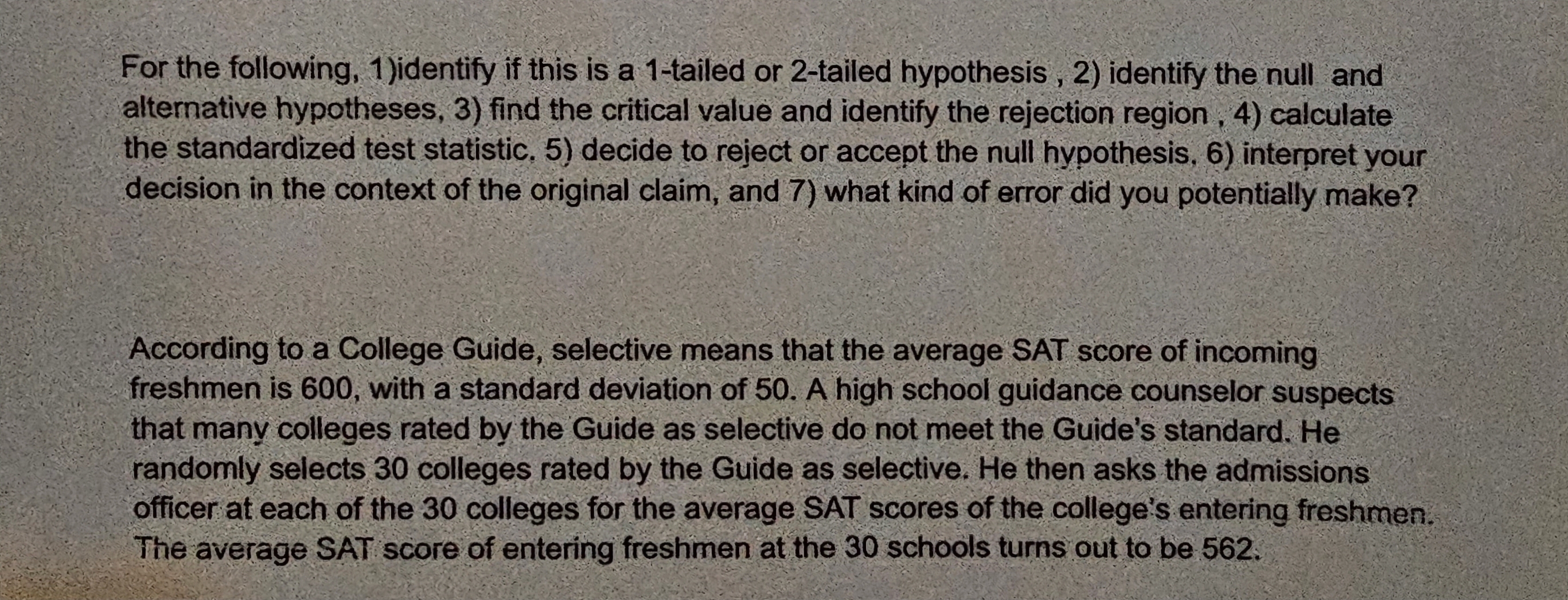 For the following, 1)identify if this is a 1-tailed or 2-tailed hypothesis , 2) identify the null and alternative hypotheses, 3) find the critical value and identify the rejection region , 4) calculate the standardized test statistic. 5) decide to reject or accept the null hypothesis. 6) interpret your decision in the context of the original claim, and 7) what kind of error did you potentially make?

According to a College Guide, selective means that the average SAT score of incoming freshmen is 600, with a standard deviation of 50. A high school guidance counselor suspects that many colleges rated by the Guide as selective do not meet the Guide's standard. He randomly selects 30 colleges rated by the Guide as selective. He then asks the admissions officer at each of the 30 colleges for the average SAT scores of the college's entering freshmen. The average SAT score of entering freshmen at the 30 schools turns out to be 562.